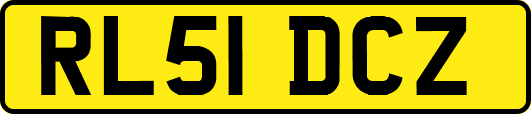 RL51 DCZ